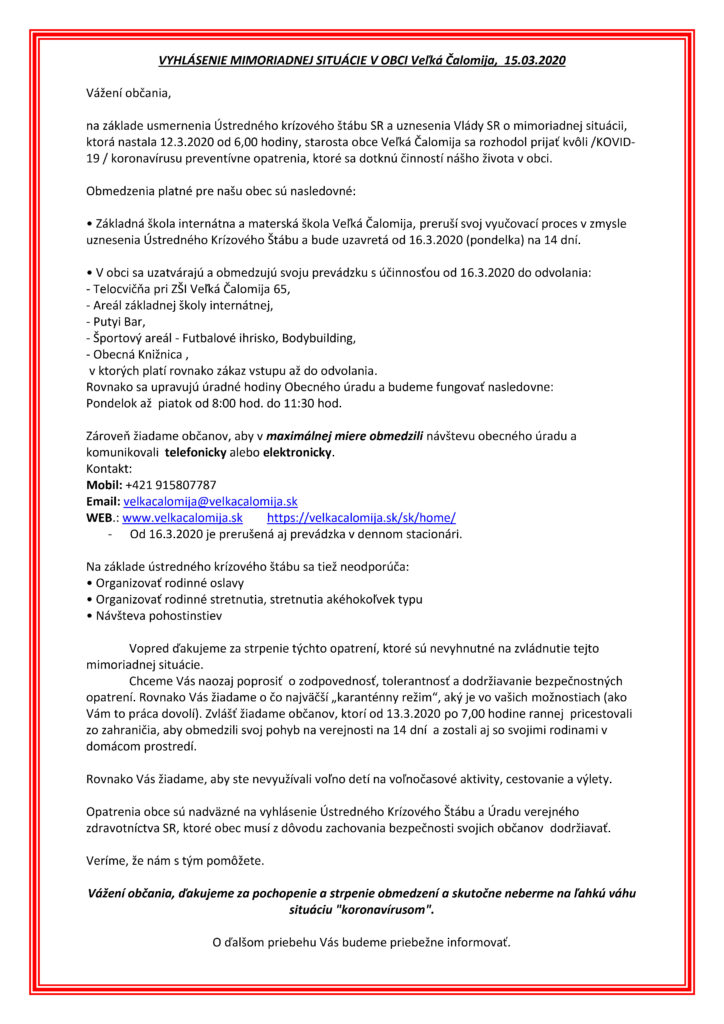 VYHLÁSENIE MIMORIADNEJ SITUÁCIE V OBCI Veľká Čalomija, 15.03.2020

Vážení občania,

na základe usmernenia Ústredného krízového štábu SR a uznesenia Vlády SR o mimoriadnej situácii, ktorá nastala 12.3.2020 od 6,00 hodiny, starosta obce Veľká Čalomija sa rozhodol prijať kvôli /KOVID-19 / koronavírusu preventívne opatrenia, ktoré sa dotknú činností nášho života v obci.

Obmedzenia platné pre našu obec sú nasledovné:

• Základná škola internátna a materská škola Veľká Čalomija, preruší svoj vyučovací proces v zmysle uznesenia Ústredného Krízového Štábu a bude uzavretá od 16.3.2020 (pondelka) na 14 dní.

• V obci sa uzatvárajú a obmedzujú svoju prevádzku s účinnosťou od 16.3.2020 do odvolania:
- Telocvičňa pri ZŠI Veľká Čalomija 65,
- Areál základnej školy internátnej,
- Putyi Bar,
- Športový areál - Futbalové ihrisko, Bodybuilding,
- Obecná Knižnica ,
v ktorých platí rovnako zákaz vstupu až do odvolania.
Rovnako sa upravujú úradné hodiny Obecného úradu a budeme fungovať nasledovne:
Pondelok až piatok od 8:00 hod. do 11:30 hod.

Zároveň žiadame občanov, aby v maximálnej miere obmedzili návštevu obecného úradu a komunikovali telefonicky alebo elektronicky.
Kontakt:
Mobil: +421 915807787
Email: velkacalomija@velkacalomija.sk
WEB.: www.velkacalomija.sk https://velkacalomija.sk/sk/home/
- Od 16.3.2020 je prerušená aj prevádzka v dennom stacionári.

Na základe ústredného krízového štábu sa tiež neodporúča:
• Organizovať rodinné oslavy
• Organizovať rodinné stretnutia, stretnutia akéhokoľvek typu
• Návšteva pohostinstiev

Vopred ďakujeme za strpenie týchto opatrení, ktoré sú nevyhnutné na zvládnutie tejto mimoriadnej situácie.
Chceme Vás naozaj poprosiť o zodpovednosť, tolerantnosť a dodržiavanie bezpečnostných opatrení. Rovnako Vás žiadame o čo najväčší „karanténny režim“, aký je vo vašich možnostiach (ako Vám to práca dovolí). Zvlášť žiadame občanov, ktorí od 13.3.2020 po 7,00 hodine rannej pricestovali zo zahraničia, aby obmedzili svoj pohyb na verejnosti na 14 dní a zostali aj so svojimi rodinami v domácom prostredí.

Rovnako Vás žiadame, aby ste nevyužívali voľno detí na voľnočasové aktivity, cestovanie a výlety.

Opatrenia obce sú nadväzné na vyhlásenie Ústredného Krízového Štábu a Úradu verejného zdravotníctva SR, ktoré obec musí z dôvodu zachovania bezpečnosti svojich občanov dodržiavať.

Veríme, že nám s tým pomôžete.

Vážení občania, ďakujeme za pochopenie a strpenie obmedzení a skutočne neberme na ľahkú váhu situáciu "koronavírusom".

O ďalšom priebehu Vás budeme priebežne informovať.